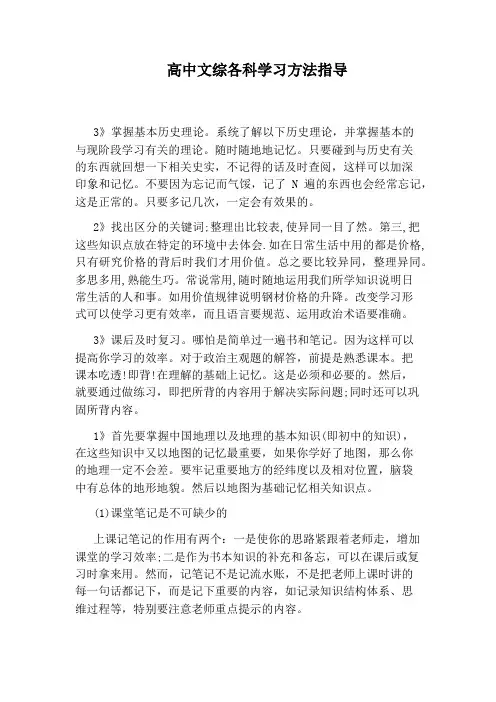 高中文综各科学习方法指导

3》掌握基本历史理论。系统了解以下历史理论，并掌握基本的与现阶段学习有关的理论。随时随地地记忆。只要碰到与历史有关的东西就回想一下相关史实，不记得的话及时查阅，这样可以加深印象和记忆。不要因为忘记而气馁，记了 N 遍的东西也会经常忘记，这是正常的。只要多记几次，一定会有效果的。

2》找出区分的关键词;整理出比较表,使异同一目了然。第三,把这些知识点放在特定的环境中去体会.如在日常生活中用的都是价格,只有研究价格的背后时我们才用价值。总之要比较异同，整理异同。多思多用,熟能生巧。常说常用,随时随地运用我们所学知识说明日常生活的人和事。如用价值规律说明钢材价格的升降。改变学习形式可以使学习更有效率，而且语言要规范、运用政治术语要准确。

3》课后及时复习。哪怕是简单过一遍书和笔记。因为这样可以提高你学习的效率。对于政治主观题的解答，前提是熟悉课本。把课本吃透!即背!在理解的基础上记忆。这是必须和必要的。然后，就要通过做练习，即把所背的内容用于解决实际问题;同时还可以巩固所背内容。

1》首先要掌握中国地理以及地理的基本知识(即初中的知识)，在这些知识中又以地图的记忆最重要，如果你学好了地图，那么你的地理一定不会差。要牢记重要地方的经纬度以及相对位置，脑袋中有总体的地形地貌。然后以地图为基础记忆相关知识点。

(1)课堂笔记是不可缺少的

上课记笔记的作用有两个：一是使你的思路紧跟着老师走，增加课堂的学习效率;二是作为书本知识的补充和备忘，可以在课后或复习时拿来用。然而，记笔记不是记流水账，不是把老师上课时讲的每一句话都记下，而是记下重要的内容，如记录知识结构体系、思维过程等，特别要注意老师重点提示的内容。